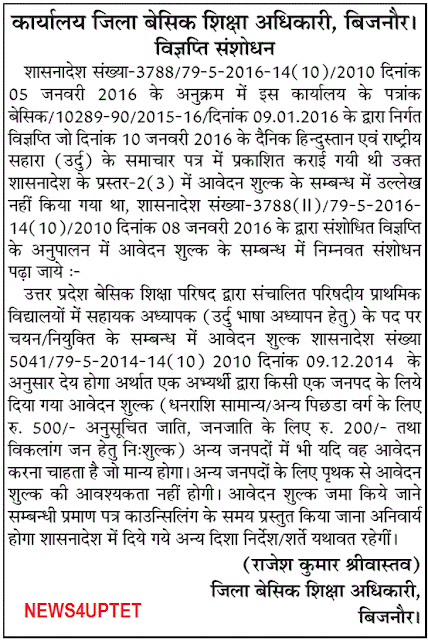 कार्यालय जिला बेसिक शिक्षा अधिकारी, बिजनौर।
विज्ञप्ति संशोधन

शासनादेश संख्या-3788/79-5-2016-14(10)/2010 दिनांक 05 जनवरी 2016 के अनुक्रम में इस कार्यालय के पत्रांक बेसिक/10289-90/2015-16/दिनांक 09.01.2016 के द्वारा निर्गत विज्ञप्ति जो दिनांक 10 जनवरी 2016 के दैनिक हिन्दुस्तान एवं राष्ट्रीय सहारा (उर्दु) के समाचार पत्र में प्रकाशित कराई गयी थी उक्त शासनादेश के प्रस्तर-2(3) में आवेदन शुल्क के सम्बन्ध में उल्लेख नहीं किया गया था, शासनादेश संख्या-3788(II)/79-5-2016-14(10)/2010 दिनांक 08 जनवरी 2016 के द्वारा संशोधित विज्ञप्ति के अनुपालन में आवेदन शुल्क के सम्बन्ध में निम्नवत संशोधन पढ़ा जाये :-

उत्तर प्रदेश बेसिक शिक्षा परिषद द्वारा संचालित परिषदीय प्राथमिक विद्यालयों में सहायक अध्यापक (उर्दु भाषा अध्यापन हेतु) के पद पर चयन/नियुक्ति के सम्बन्ध में आवेदन शुल्क शासनादेश संख्या 5041/79-5-2014-14(10) 2010 दिनांक 09.12.2014 के अनुसार देय होगा अर्थात एक अभ्यर्थी द्वारा किसी एक जनपद के लिये दिया गया आवेदन शुल्क (धनराशि सामान्य/अन्य पिछडा वर्ग के लिए रु. 500/- अनुसूचित जाति, जनजाति के लिए रु. 200/- तथा विकलांग जन हेतु निःशुल्क) अन्य जनपदों में भी यदि वह आवेदन करना चाहता है जो मान्य होगा। अन्य जनपदों के लिए पृथक से आवेदन शुल्क की आवश्यकता नहीं होगी। आवेदन शुल्क जमा किये जाने सम्बन्धी प्रमाण पत्र काउन्सिलिंग के समय प्रस्तुत किया जाना अनिवार्य होगा शासनादेश में दिये गये अन्य दिशा निर्देश/शर्ते यथावत रहेगीं।

(राजेश कुमार श्रीवास्तव)
जिला बेसिक शिक्षा अधिकारी,
बिजनौर।

NEWS4UPTET